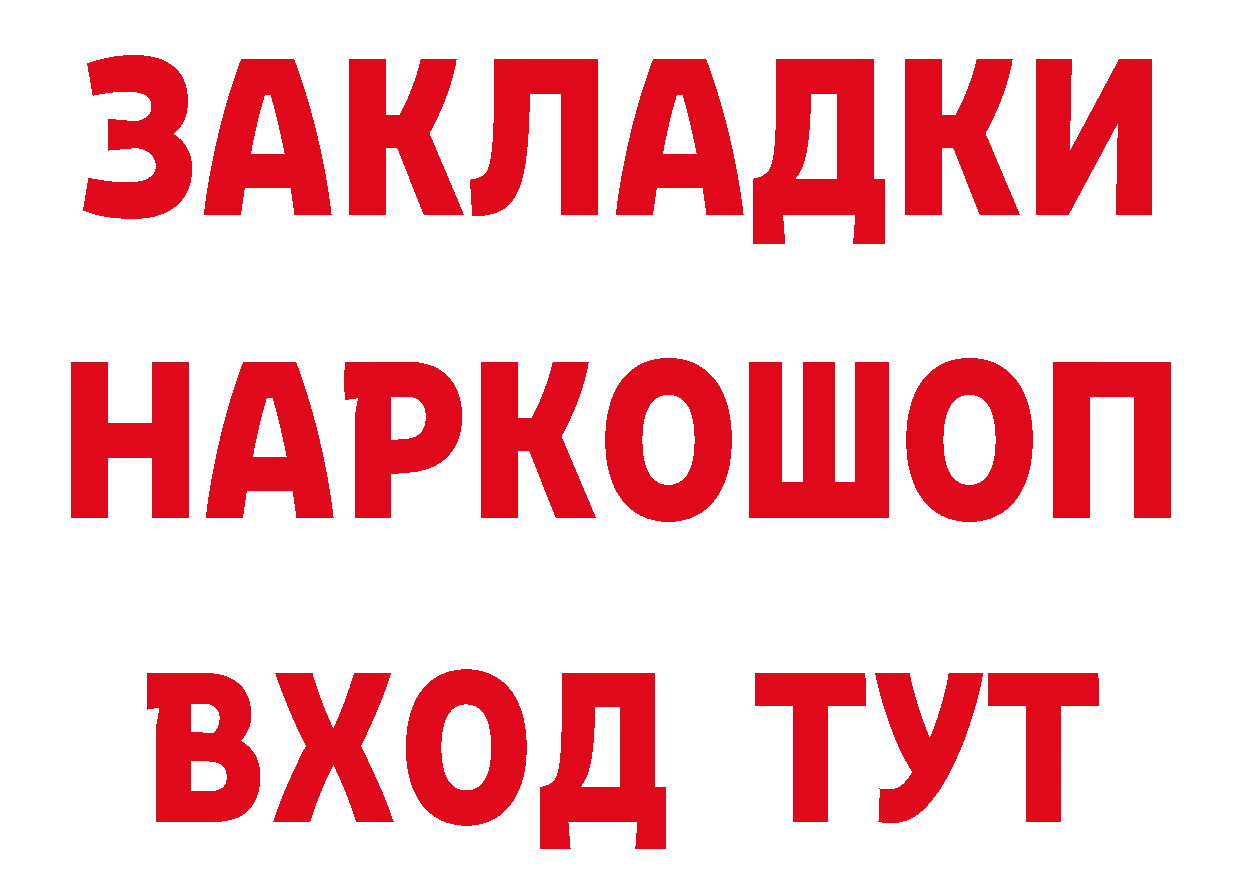 ЗАКЛАДКИ НАРКОШОП ВХОД ТУТ